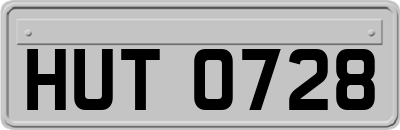 HUT 0728